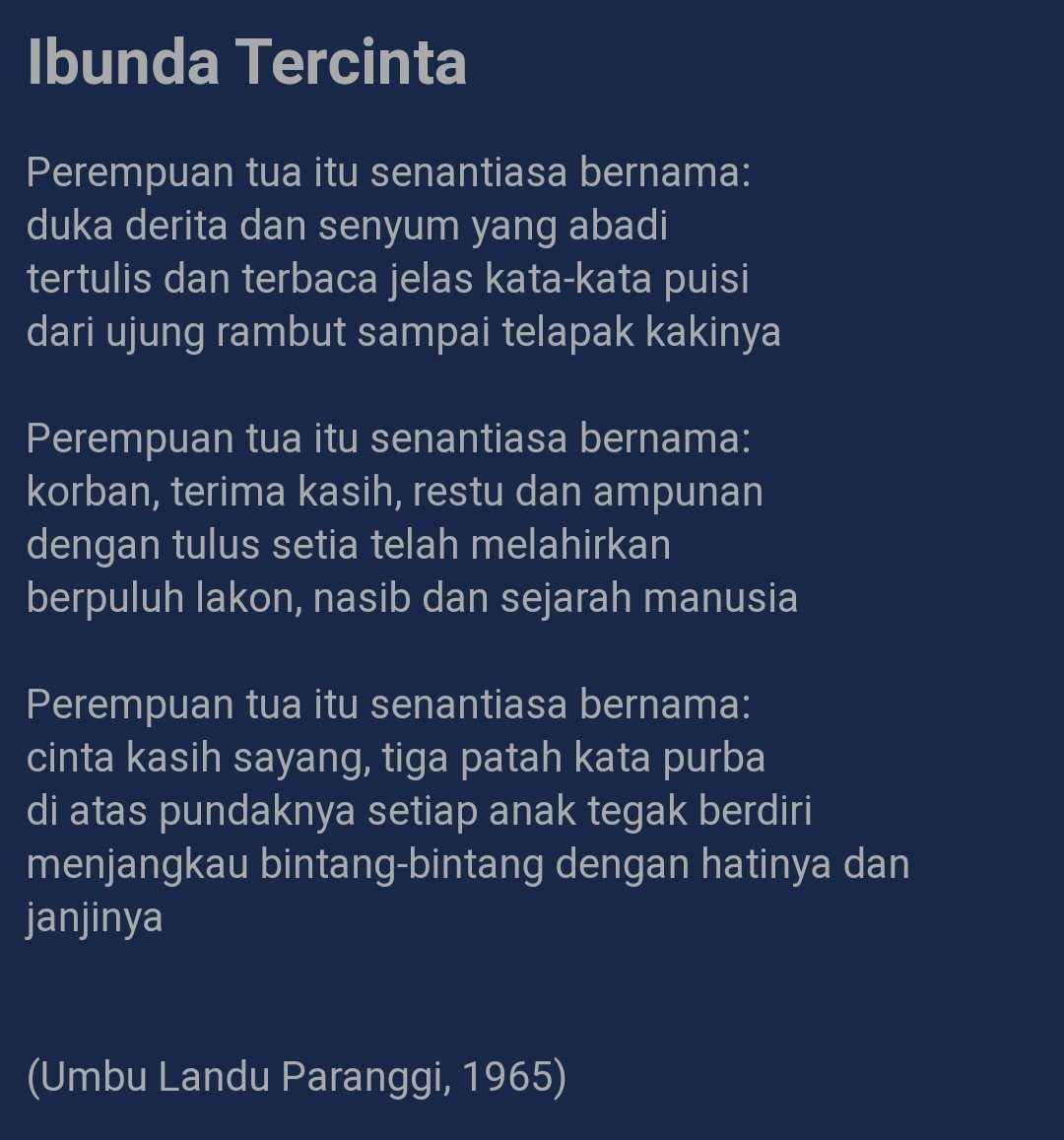 Ibunda Tercinta

Perempuan tua itu senantiasa bernama:
duka derita dan senyum yang abadi
tertulis dan terbaca jelas kata-kata puisi
dari ujung rambut sampai telapak kakinya

Perempuan tua itu senantiasa bernama:
korban, terima kasih, restu dan ampunan
dengan tulus setia telah melahirkan
berpuluh lakon, nasib dan sejarah manusia

Perempuan tua itu senantiasa bernama:
cinta kasih sayang, tiga patah kata purba
di atas pundaknya setiap anak tegak berdiri
menjangkau bintang-bintang dengan hatinya dan janjinya

(Umbu Landu Paranggi, 1965)